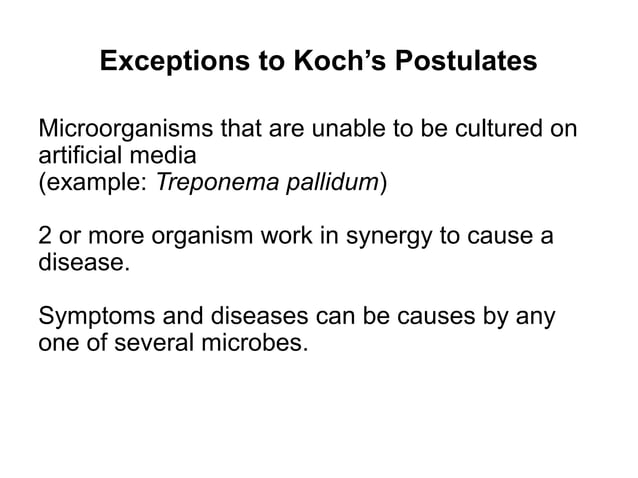 Exceptions to Koch's Postulates

Microorganisms that are unable to be cultured on artificial media
(example: Treponema pallidum)

2 or more organism work in synergy to cause a disease.

Symptoms and diseases can be causes by any one of several microbes.